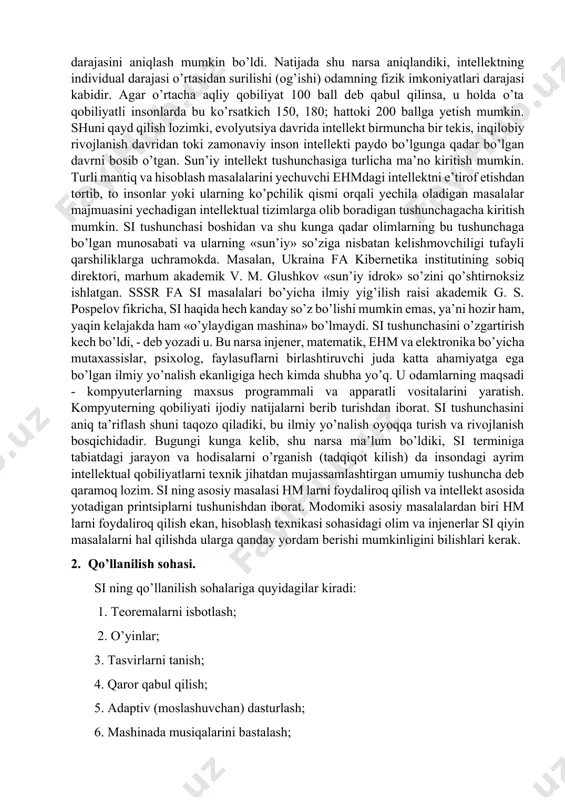 darajasini aniqlash mumkin bo'ldi. Natijada shu narsa aniqlandiki, intellektning individual darajasi o'rtasidan surilishi (og'ishi) odamning fizik imkoniyatlari darajasi kabidir. Agar o'rtacha aqliy qobiliyat 100 ball deb qabul qilinsa, u holda o'ta qobiliyatli insonlarda bu ko'rsatkich 150, 180; hattoki 200 ballga yetish mumkin. SHuni qayd qilish lozimki, evolyutsiya davrida intellekt birmuncha bir tekis, inqilobiy rivojlanish davridan toki zamonaviy inson intellekti paydo bo'lgunga qadar bo'lgan davrni bosib o'tgan. Sun'iy intellekt tushunchasiga turlicha ma'no kiritish mumkin. Turli mantiq va hisoblash masalalarini yechuvchi EHMdagi intellektni e'tirof etishdan tortib, to insonlar yoki ularning ko'pchilik qismi orqali yechila oladigan masalalar majmuasini yechadigan intellektual tizimlarga olib boradigan tushunchagacha kiritish mumkin. SI tushunchasi boshidan va shu kunga qadar olimlarning bu tushunchaga bo'lgan munosabati va ularning «sun'iy» so'ziga nisbatan kelishmovchiligi tufayli qarshiliklarga uchramokda. Masalan, Ukraina FA Kibernetika institutining sobiq direktori, marhum akademik V. M. Glushkov «sun'iy idrok» so'zini qo'shtirnoksiz ishlatgan. SSSR FA SI masalalari bo'yicha ilmiy yig'ilish raisi akademik G. S. Pospelov fikricha, SI haqida hech kanday so'z bo'lishi mumkin emas, ya'ni hozir ham, yaqin kelajakda ham «o'ylaydigan mashina» bo'lmaydi. SI tushunchasini o'zgartirish kech bo'ldi, - deb yozadi u. Bu narsa injener, matematik, EHM va elektronika bo'yicha mutaxassislar, psixolog, faylasuflarni birlashtiruvchi juda katta ahamiyatga ega bo'lgan ilmiy yo'nalish ekanligiga hech kimda shubha yo'q. U odamlarning maqsadi - kompyuterlarning maxsus programmali va apparatli vositalarini yaratish. Kompyuterning qobiliyati ijodiy natijalarni berib turishdan iborat. SI tushunchasini aniq ta'riflash shuni taqozo qiladiki, bu ilmiy yo'nalish oyoqqa turish va rivojlanish bosqichidadir. Bugungi kunga kelib, shu narsa ma'lum bo'ldiki, SI terminiga tabiatdagi jarayon va hodisalarni o'rganish (tadqiqot kilish) da insondagi ayrim intellektual qobiliyatlarni texnik jihatdan mujassamlashtirgan umumiy tushuncha deb qaramoq lozim. SI ning asosiy masalasi HM larni foydaliroq qilish va intellekt asosida yotadigan printsiplarni tushunishdan iborat. Modomiki asosiy masalalardan biri HM larni foydaliroq qilish ekan, hisoblash texnikasi sohasidagi olim va injenerlar SI qiyin masalalarni hal qilishda ularga qanday yordam berishi mumkinligini bilishlari kerak.

2. Qo'llanilish sohasi.

SI ning qo'llanilish sohalariga quyidagilar kiradi:

1. Teoremalarni isbotlash;

2. O'yinlar;

3. Tasvirlarni tanish;

4. Qaror qabul qilish;

5. Adaptiv (moslashuvchan) dasturlash;

6. Mashinada musiqalarini bastalash;